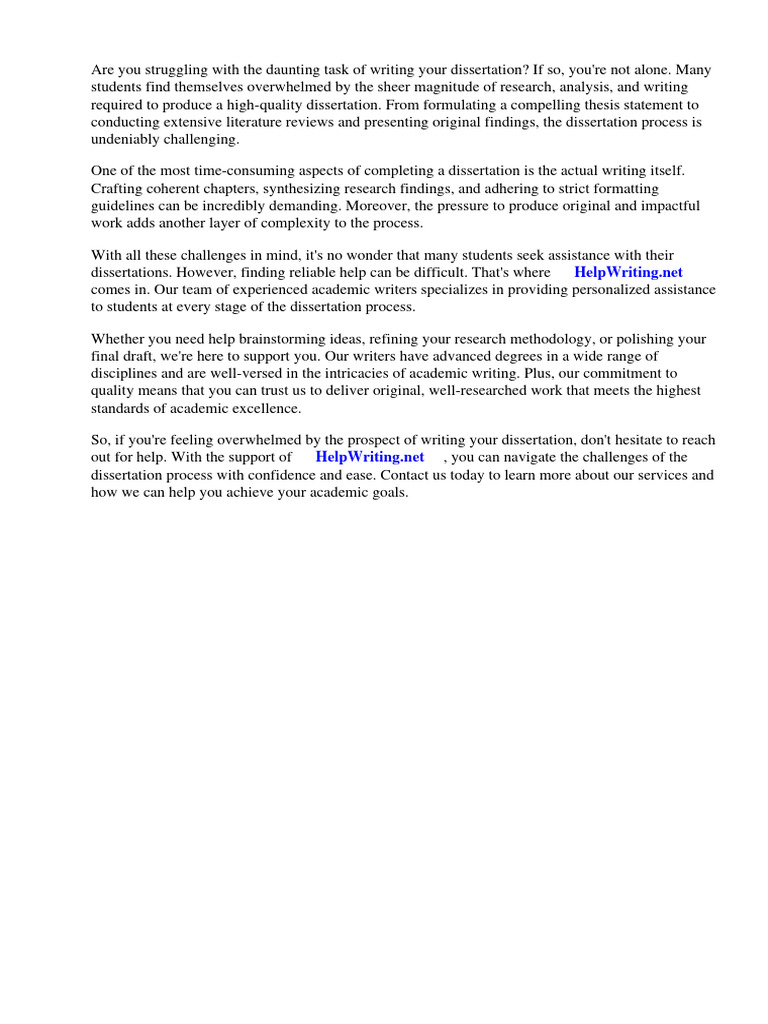 Are you struggling with the daunting task of writing your dissertation? If so, you're not alone. Many students find themselves overwhelmed by the sheer magnitude of research, analysis, and writing required to produce a high-quality dissertation. From formulating a compelling thesis statement to conducting extensive literature reviews and presenting original findings, the dissertation process is undeniably challenging.

One of the most time-consuming aspects of completing a dissertation is the actual writing itself. Crafting coherent chapters, synthesizing research findings, and adhering to strict formatting guidelines can be incredibly demanding. Moreover, the pressure to produce original and impactful work adds another layer of complexity to the process.

With all these challenges in mind, it's no wonder that many students seek assistance with their dissertations. However, finding reliable help can be difficult. That's where HelpWriting.net comes in. Our team of experienced academic writers specializes in providing personalized assistance to students at every stage of the dissertation process.

Whether you need help brainstorming ideas, refining your research methodology, or polishing your final draft, we're here to support you. Our writers have advanced degrees in a wide range of disciplines and are well-versed in the intricacies of academic writing. Plus, our commitment to quality means that you can trust us to deliver original, well-researched work that meets the highest standards of academic excellence.

So, if you're feeling overwhelmed by the prospect of writing your dissertation, don't hesitate to reach out for help. With the support of HelpWriting.net , you can navigate the challenges of the dissertation process with confidence and ease. Contact us today to learn more about our services and how we can help you achieve your academic goals.